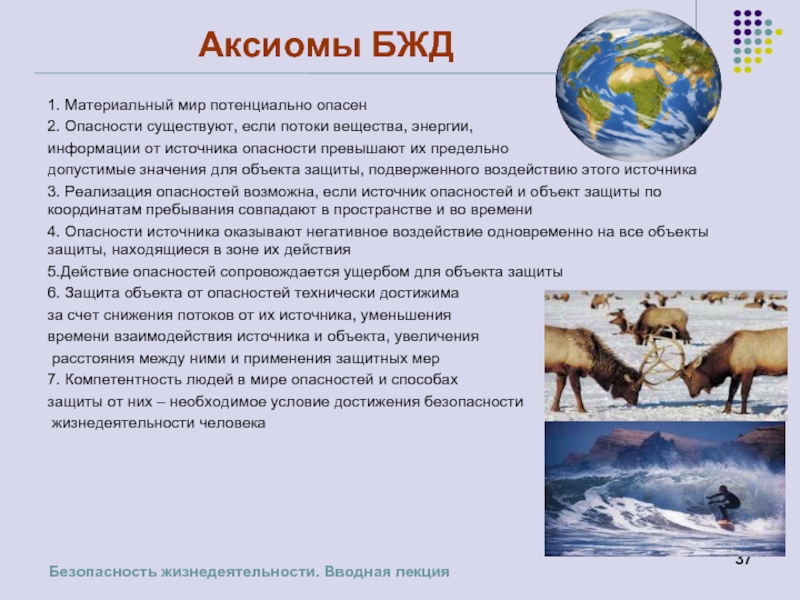 Аксиомы БЖД

1. Материальный мир потенциально опасен

2. Опасности существуют, если потоки вещества, энергии, информации от источника опасности превышают их предельно допустимые значения для объекта защиты, подверженного воздействию этого источника

3. Реализация опасностей возможна, если источник опасностей и объект защиты по координатам пребывания совпадают в пространстве и во времени

4. Опасности источника оказывают негативное воздействие одновременно на все объекты защиты, находящиеся в зоне их действия

5.Действие опасностей сопровождается ущербом для объекта защиты

6. Защита объекта от опасностей технически достижима за счет снижения потоков от их источника, уменьшения времени взаимодействия источника и объекта, увеличения расстояния между ними и применения защитных мер

7. Компетентность людей в мире опасностей и способах защиты от них – необходимое условие достижения безопасности жизнедеятельности человека

Безопасность жизнедеятельности. Вводная лекция

37